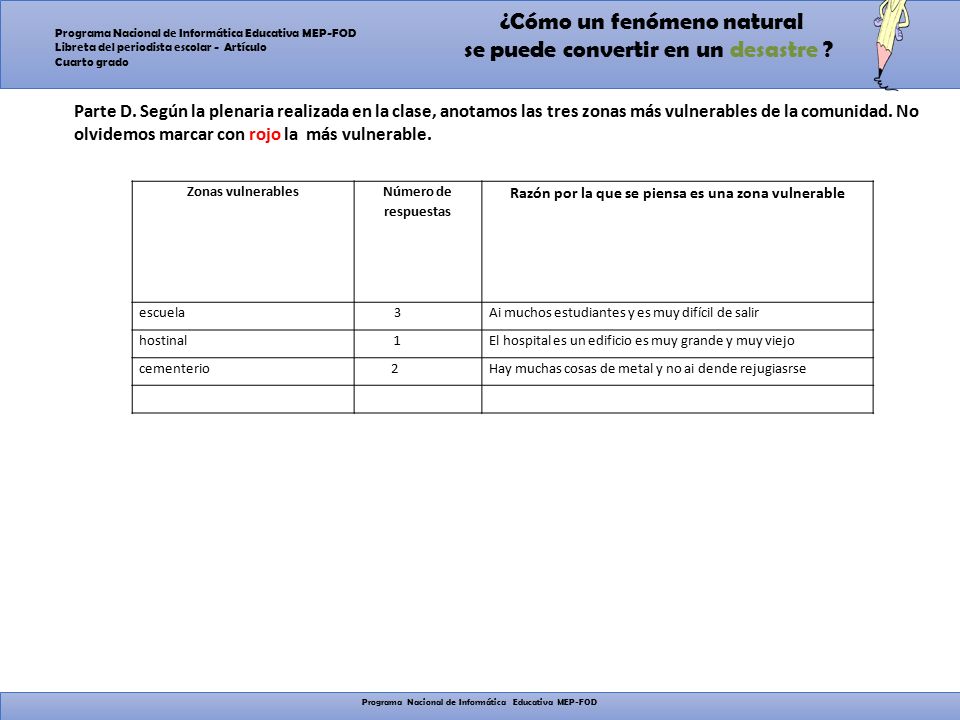 Programa Nacional de Informática Educativa MEP-FOD
Libreta del periodista escolar - Artículo
Cuarto grado

¿Cómo un fenómeno natural
se puede convertir en un desastre ?

Parte D. Según la plenaria realizada en la clase, anotamos las tres zonas más vulnerables de la comunidad. No olvidemos marcar con rojo la más vulnerable.

| Zonas vulnerables | Número de respuestas | Razón por la que se piensa es una zona vulnerable |
|---|---|---|
| escuela | 3 | Ai muchos estudiantes y es muy difícil de salir |
| hostinal | 1 | El hospital es un edificio es muy grande y muy viejo |
| cementerio | 2 | Hay muchas cosas de metal y no ai dende rejugiasrse |
| | | |

Programa Nacional de Informática Educativa MEP-FOD